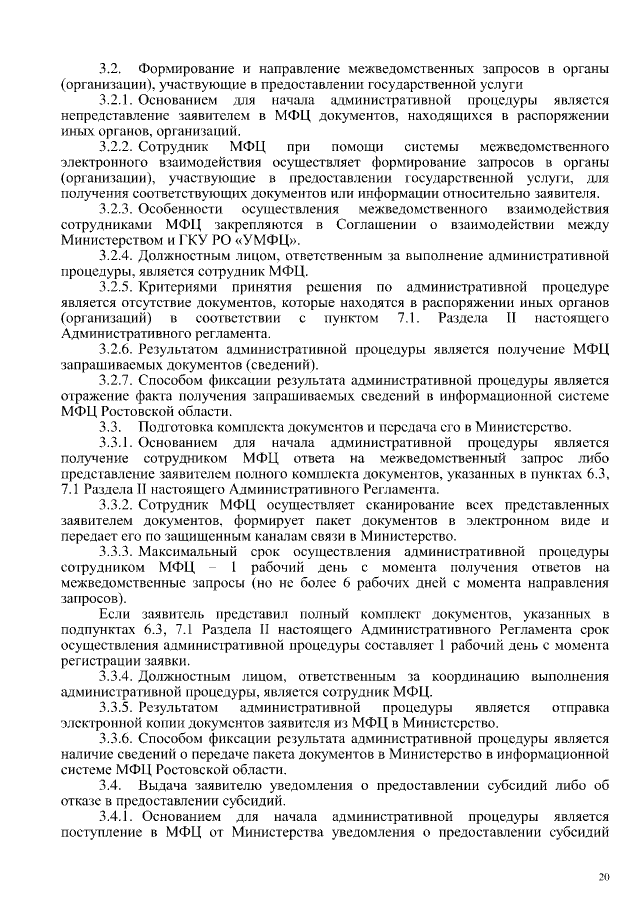 3.2. Формирование и направление межведомственных запросов в органы (организации), участвующие в предоставлении государственной услуги

3.2.1. Основанием для начала административной процедуры является непредставление заявителем в МФЦ документов, находящихся в распоряжении иных органов, организаций.

3.2.2. Сотрудник МФЦ при помощи системы межведомственного электронного взаимодействия осуществляет формирование запросов в органы (организации), участвующие в предоставлении государственной услуги, для получения соответствующих документов или информации относительно заявителя.

3.2.3. Особенности осуществления межведомственного взаимодействия сотрудниками МФЦ закрепляются в Соглашении о взаимодействии между Министерством и ГКУ РО «УМФЦ».

3.2.4. Должностным лицом, ответственным за выполнение административной процедуры, является сотрудник МФЦ.

3.2.5. Критериями принятия решения по административной процедуре является отсутствие документов, которые находятся в распоряжении иных органов (организаций) в соответствии с пунктом 7.1. Раздела II настоящего Административного регламента.

3.2.6. Результатом административной процедуры является получение МФЦ запрашиваемых документов (сведений).

3.2.7. Способом фиксации результата административной процедуры является отражение факта получения запрашиваемых сведений в информационной системе МФЦ Ростовской области.

3.3. Подготовка комплекта документов и передача его в Министерство.

3.3.1. Основанием для начала административной процедуры является получение сотрудником МФЦ ответа на межведомственный запрос либо представление заявителем полного комплекта документов, указанных в пунктах 6.3, 7.1 Раздела II настоящего Административного Регламента.

3.3.2. Сотрудник МФЦ осуществляет сканирование всех представленных заявителем документов, формирует пакет документов в электронном виде и передает его по защищенным каналам связи в Министерство.

3.3.3. Максимальный срок осуществления административной процедуры сотрудником МФЦ – 1 рабочий день с момента получения ответов на межведомственные запросы (но не более 6 рабочих дней с момента направления запросов).

Если заявитель представил полный комплект документов, указанных в подпунктах 6.3, 7.1 Раздела II настоящего Административного Регламента срок осуществления административной процедуры составляет 1 рабочий день с момента регистрации заявки.

3.3.4. Должностным лицом, ответственным за координацию выполнения административной процедуры, является сотрудник МФЦ.

3.3.5. Результатом административной процедуры является отправка электронной копии документов заявителя из МФЦ в Министерство.

3.3.6. Способом фиксации результата административной процедуры является наличие сведений о передаче пакета документов в Министерство в информационной системе МФЦ Ростовской области.

3.4. Выдача заявителю уведомления о предоставлении субсидий либо об отказе в предоставлении субсидий.

3.4.1. Основанием для начала административной процедуры является поступление в МФЦ от Министерства уведомления о предоставлении субсидий

20